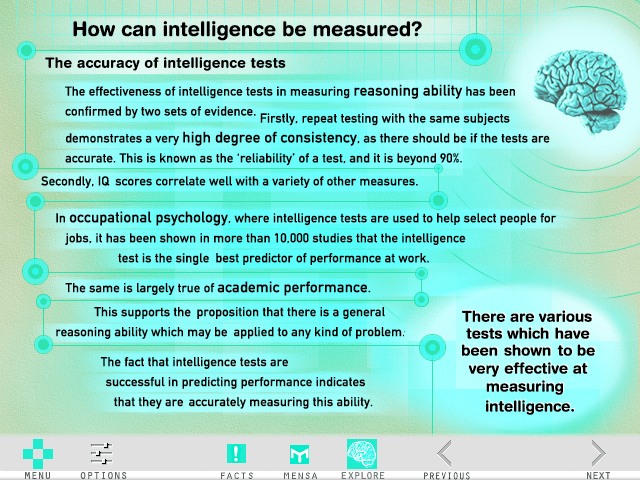 How can intelligence be measured?

The accuracy of intelligence tests

The effectiveness of intelligence tests in measuring reasoning ability has been confirmed by two sets of evidence. Firstly, repeat testing with the same subjects demonstrates a very high degree of consistency, as there should be if the tests are accurate. This is known as the 'reliability' of a test, and it is beyond 90%.

Secondly, IQ scores correlate well with a variety of other measures.

In occupational psychology, where intelligence tests are used to help select people for jobs, it has been shown in more than 10,000 studies that the intelligence test is the single best predictor of performance at work.

The same is largely true of academic performance.

This supports the proposition that there is a general reasoning ability which may be applied to any kind of problem.

The fact that intelligence tests are successful in predicting performance indicates that they are accurately measuring this ability.

There are various tests which have been shown to be very effective at measuring intelligence.

MENU OPTIONS FACTS MENSA EXPLORE PREVIOUS NEXT